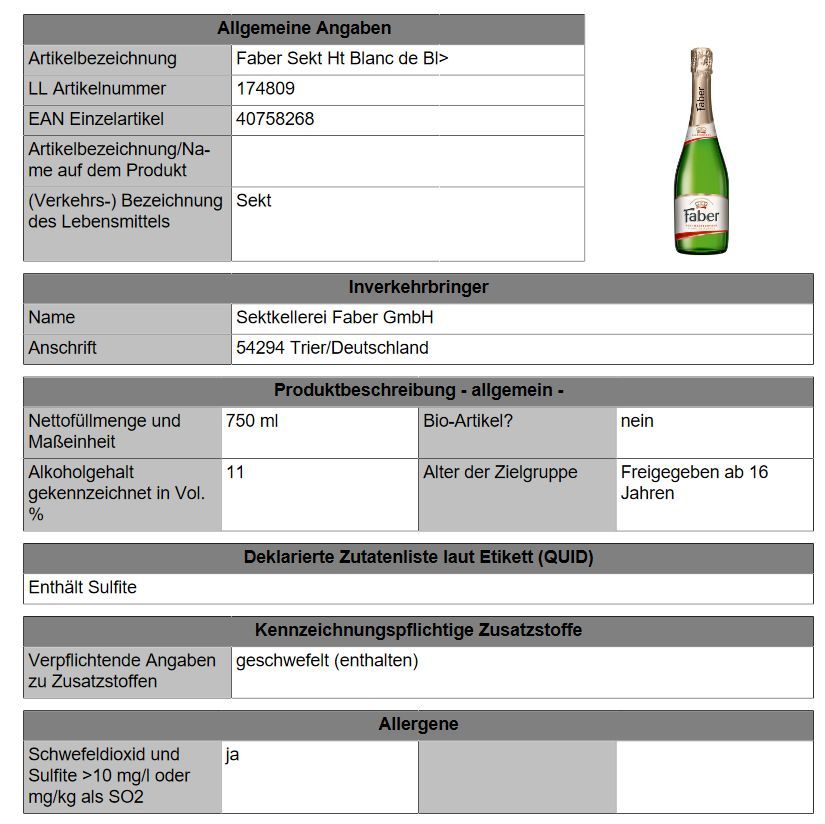 | Allgemeine Angaben | |
|---|---|
| Artikelbezeichnung | Faber Sekt Ht Blanc de Bl> |
| LL Artikelnummer | 174809 |
| EAN Einzelartikel | 40758268 |
| Artikelbezeichnung/Name auf dem Produkt | |
| (Verkehrs-) Bezeichnung des Lebensmittels | Sekt |

Faber

Faber

| Inverkehrbringer | |
|---|---|
| Name | Sektkellerei Faber GmbH |
| Anschrift | 54294 Trier/Deutschland |

| Produktbeschreibung - allgemein - | | | |
|---|---|---|---|
| Nettofüllmenge und Maßeinheit | 750 ml | Bio-Artikel? | nein |
| Alkoholgehalt gekennzeichnet in Vol. % | 11 | Alter der Zielgruppe | Freigegeben ab 16 Jahren |

| Deklarierte Zutatenliste laut Etikett (QUID) |
|---|
| Enthält Sulfite |

| Kennzeichnungspflichtige Zusatzstoffe | |
|---|---|
| Verpflichtende Angaben zu Zusatzstoffen | geschwefelt (enthalten) |

| Allergene | | | |
|---|---|---|---|
| Schwefeldioxid und Sulfite >10 mg/l oder mg/kg als SO2 | ja | | |